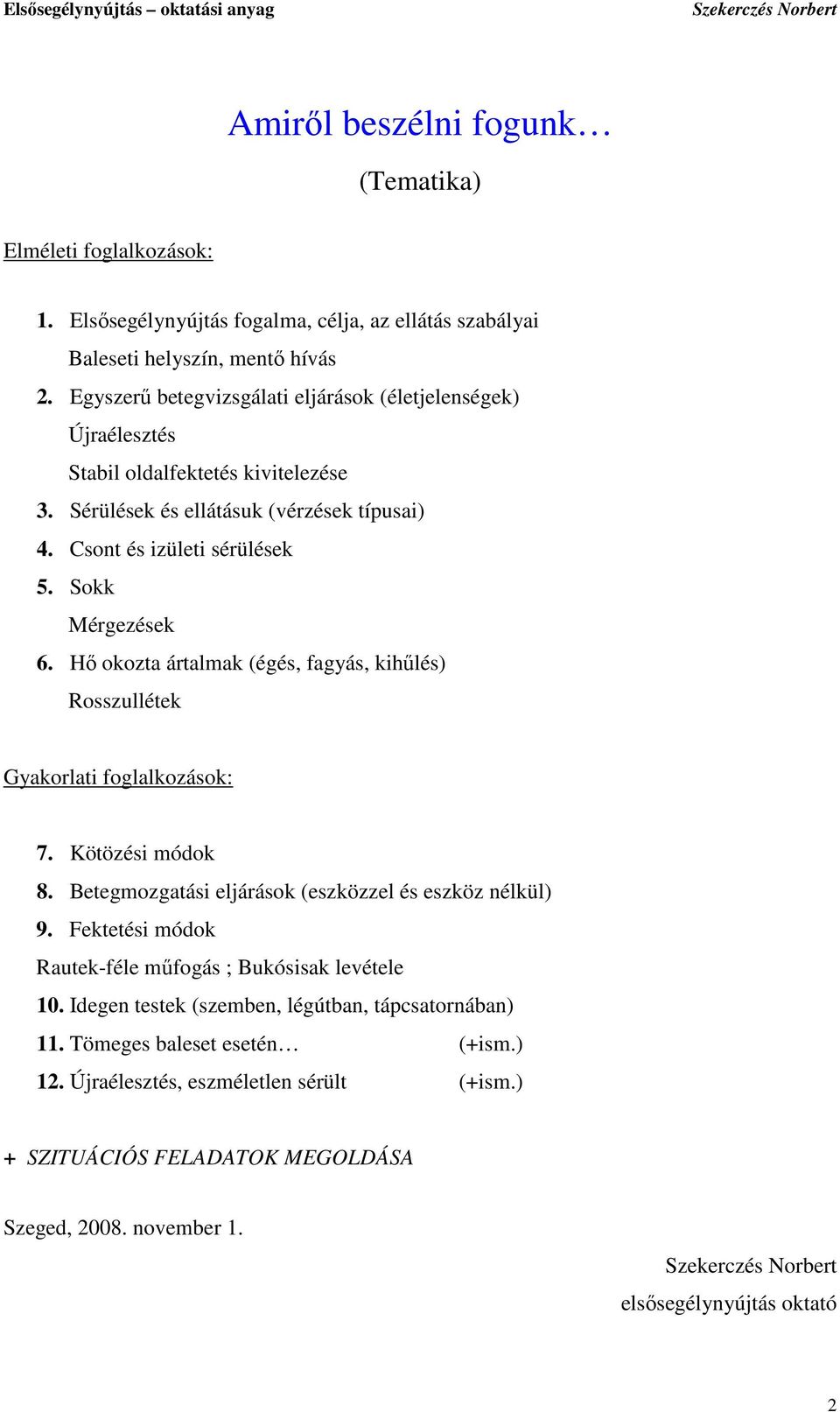 Elsősegélynyújtás – oktatási anyag Szekerczés Norbert

Amiről beszélni fogunk…

(Tematika)

Elméleti foglalkozások:

1. Elsősegélynyújtás fogalma, célja, az ellátás szabályai
Baleseti helyszín, mentő hívás
2. Egyszerű betegvizsgálati eljárások (életjelenségek)
Újraélesztés
Stabil oldalfektetés kivitelezése
3. Sérülések és ellátásuk (vérzések típusai)
4. Csont és izületi sérülések
5. Sokk
Mérgezések
6. Hő okozta ártalmak (égés, fagyás, kihűlés)
Rosszullétek

Gyakorlati foglalkozások:

7. Kötözési módok
8. Betegmozgatási eljárások (eszközzel és eszköz nélkül)
9. Fektetési módok
Rautek-féle műfogás ; Bukósisak levétele
10. Idegen testek (szemben, légútban, tápcsatornában)
11. Tömeges baleset esetén… (+ism.)
12. Újraélesztés, eszméletlen sérült (+ism.)

+ SZITUÁCIÓS FELADATOK MEGOLDÁSA

Szeged, 2008. november 1.

Szekerczés Norbert
elsősegélynyújtás oktató

2